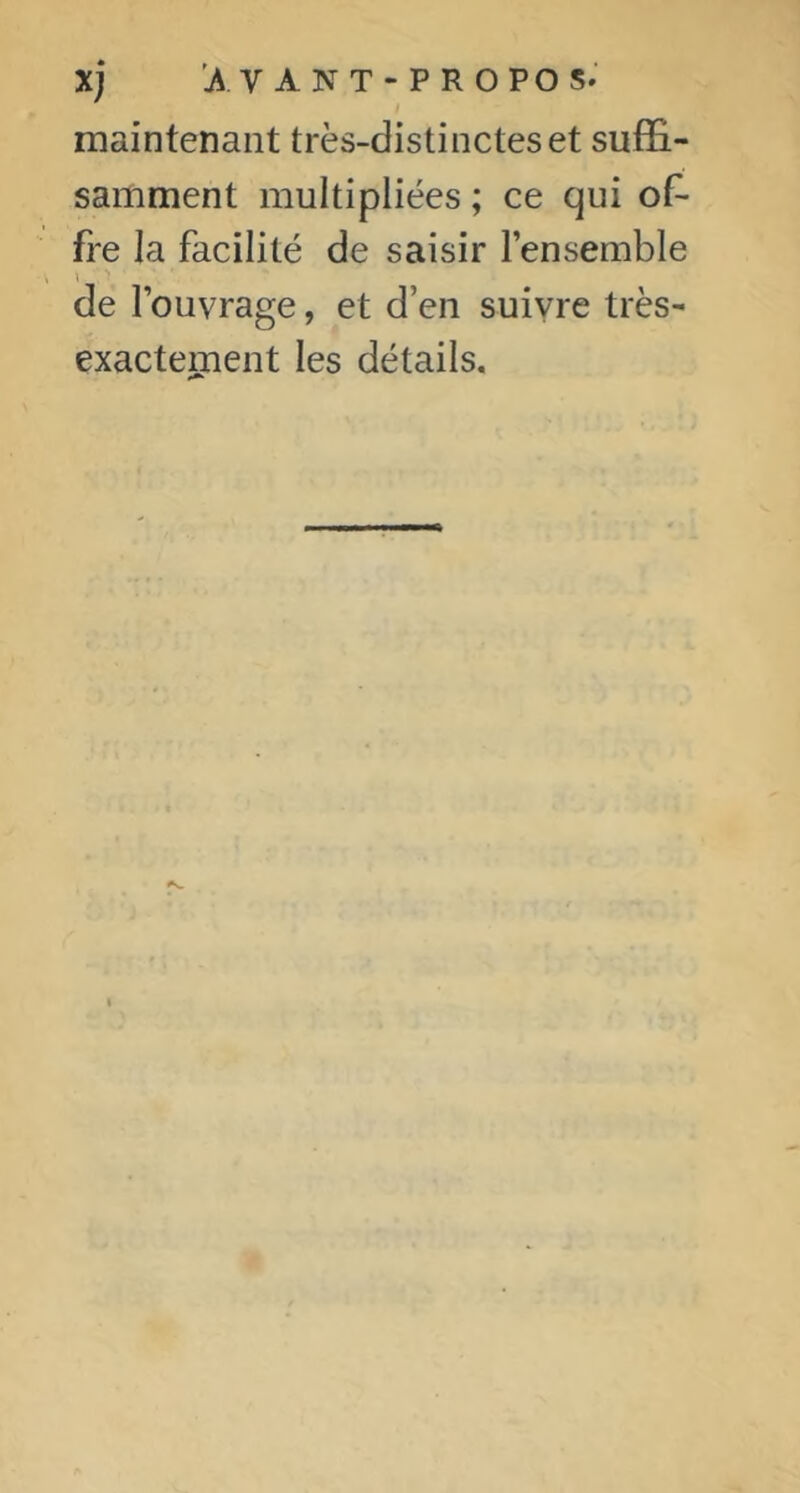 xj AVANT-PROPOS.

maintenant très-distinctes et suffisamment multipliées ; ce qui offre la facilité de saisir l'ensemble de l'ouvrage, et d'en suivre très-exactement les détails.